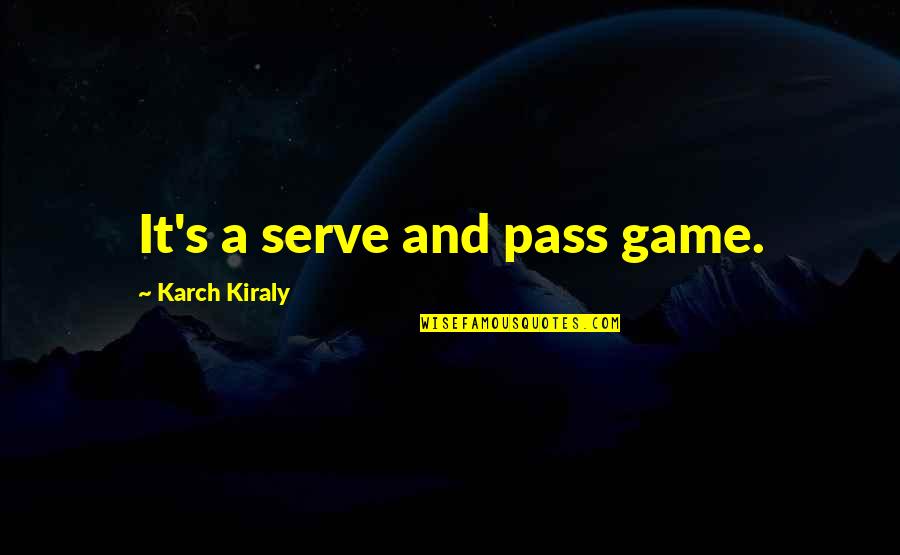 It's a serve and pass game.

~ Karch Kiraly

WISEFAMOUSQUOTES.COM